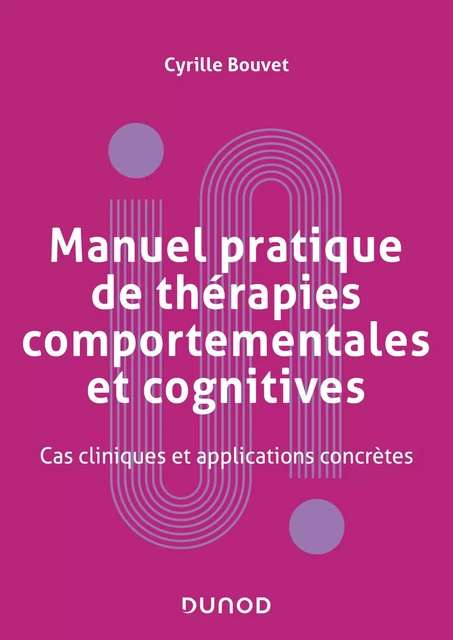 Cyrille Bouvet

Manuel pratique de thérapies comportementales et cognitives

Cas cliniques et applications concrètes

DUNOD